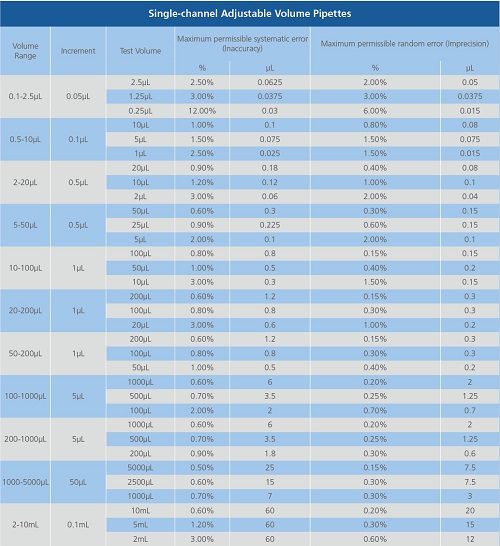 Single-channel Adjustable Volume Pipettes

| Volume Range | Increment | Test Volume | Maximum permissible systematic error (Inaccuracy) % | Maximum permissible systematic error (Inaccuracy) μL | Maximum permissible random error (Imprecision) % | Maximum permissible random error (Imprecision) μL |
|---|---|---|---|---|---|---|
| 0.1-2.5μL | 0.05μL | 2.5μL | 2.50% | 0.0625 | 2.00% | 0.05 |
| | | 1.25μL | 3.00% | 0.0375 | 3.00% | 0.0375 |
| | | 0.25μL | 12.00% | 0.03 | 6.00% | 0.015 |
| 0.5-10μL | 0.1μL | 10μL | 1.00% | 0.1 | 0.80% | 0.08 |
| | | 5μL | 1.50% | 0.075 | 1.50% | 0.075 |
| | | 1μL | 2.50% | 0.025 | 1.50% | 0.015 |
| 2-20μL | 0.5μL | 20μL | 0.90% | 0.18 | 0.40% | 0.08 |
| | | 10μL | 1.20% | 0.12 | 1.00% | 0.1 |
| | | 2μL | 3.00% | 0.06 | 2.00% | 0.04 |
| 5-50μL | 0.5μL | 50μL | 0.60% | 0.3 | 0.30% | 0.15 |
| | | 25μL | 0.90% | 0.225 | 0.60% | 0.15 |
| | | 5μL | 2.00% | 0.1 | 2.00% | 0.1 |
| 10-100μL | 1μL | 100μL | 0.80% | 0.8 | 0.15% | 0.15 |
| | | 50μL | 1.00% | 0.5 | 0.40% | 0.2 |
| | | 10μL | 3.00% | 0.3 | 1.50% | 0.15 |
| 20-200μL | 1μL | 200μL | 0.60% | 1.2 | 0.15% | 0.3 |
| | | 100μL | 0.80% | 0.8 | 0.30% | 0.3 |
| | | 20μL | 3.00% | 0.6 | 1.00% | 0.2 |
| 50-200μL | 1μL | 200μL | 0.60% | 1.2 | 0.15% | 0.3 |
| | | 100μL | 0.80% | 0.8 | 0.30% | 0.3 |
| | | 50μL | 1.00% | 0.5 | 0.40% | 0.2 |
| 100-1000μL | 5μL | 1000μL | 0.60% | 6 | 0.20% | 2 |
| | | 500μL | 0.70% | 3.5 | 0.25% | 1.25 |
| | | 100μL | 2.00% | 2 | 0.70% | 0.7 |
| 200-1000μL | 5μL | 1000μL | 0.60% | 6 | 0.20% | 2 |
| | | 500μL | 0.70% | 3.5 | 0.25% | 1.25 |
| | | 200μL | 0.90% | 1.8 | 0.30% | 0.6 |
| 1000-5000μL | 50μL | 5000μL | 0.50% | 25 | 0.15% | 7.5 |
| | | 2500μL | 0.60% | 15 | 0.30% | 7.5 |
| | | 1000μL | 0.70% | 7 | 0.30% | 3 |
| 2-10mL | 0.1mL | 10mL | 0.60% | 60 | 0.20% | 20 |
| | | 5mL | 1.20% | 60 | 0.30% | 15 |
| | | 2mL | 3.00% | 60 | 0.60% | 12 |